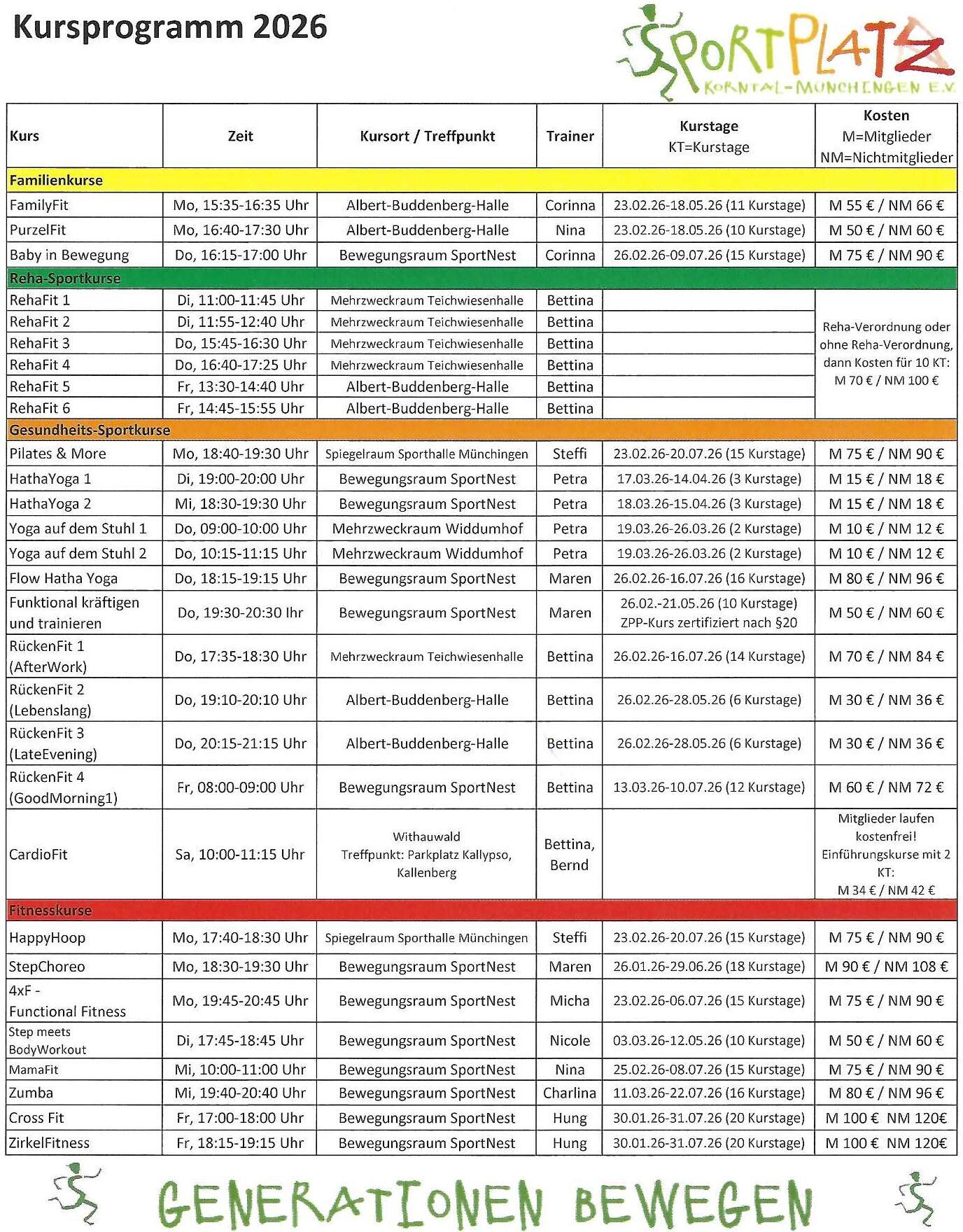 Kursprogramm 2026

SPORTPLATZ
KORNTAL-MÜNCHINGEN E.V.

| Kurs | Zeit | Kursort / Treffpunkt | Trainer | Kurstage KT=Kurstage | Kosten M=Mitglieder NM=Nichtmitglieder |
|---|---|---|---|---|---|
| Familienkurse | | | | | |
| FamilyFit | Mo, 15:35-16:35 Uhr | Albert-Buddenberg-Halle | Corinna | 23.02.26-18.05.26 (11 Kurstage) | M 55 € / NM 66 € |
| PurzelFit | Mo, 16:40-17:30 Uhr | Albert-Buddenberg-Halle | Nina | 23.02.26-18.05.26 (10 Kurstage) | M 50 € / NM 60 € |
| Baby in Bewegung | Do, 16:15-17:00 Uhr | Bewegungsraum SportNest | Corinna | 26.02.26-09.07.26 (15 Kurstage) | M 75 € / NM 90 € |
| Reha-Sportkurse | | | | | |
| RehaFit 1 | Di, 11:00-11:45 Uhr | Mehrzweckraum Teichwiesenhalle | Bettina | | Reha-Verordnung oder ohne Reha-Verordnung, dann Kosten für 10 KT: M 70 € / NM 100 € |
| RehaFit 2 | Di, 11:55-12:40 Uhr | Mehrzweckraum Teichwiesenhalle | Bettina | | |
| RehaFit 3 | Do, 15:45-16:30 Uhr | Mehrzweckraum Teichwiesenhalle | Bettina | | |
| RehaFit 4 | Do, 16:40-17:25 Uhr | Mehrzweckraum Teichwiesenhalle | Bettina | | |
| RehaFit 5 | Fr, 13:30-14:40 Uhr | Albert-Buddenberg-Halle | Bettina | | |
| RehaFit 6 | Fr, 14:45-15:55 Uhr | Albert-Buddenberg-Halle | Bettina | | |
| Gesundheits-Sportkurse | | | | | |
| Pilates & More | Mo, 18:40-19:30 Uhr | Spiegelraum Sporthalle Münchingen | Steffi | 23.02.26-20.07.26 (15 Kurstage) | M 75 € / NM 90 € |
| HathaYoga 1 | Di, 19:00-20:00 Uhr | Bewegungsraum SportNest | Petra | 17.03.26-14.04.26 (3 Kurstage) | M 15 € / NM 18 € |
| HathaYoga 2 | Mi, 18:30-19:30 Uhr | Bewegungsraum SportNest | Petra | 18.03.26-15.04.26 (3 Kurstage) | M 15 € / NM 18 € |
| Yoga auf dem Stuhl 1 | Do, 09:00-10:00 Uhr | Mehrzweckraum Widdumhof | Petra | 19.03.26-26.03.26 (2 Kurstage) | M 10 € / NM 12 € |
| Yoga auf dem Stuhl 2 | Do, 10:15-11:15 Uhr | Mehrzweckraum Widdumhof | Petra | 19.03.26-26.03.26 (2 Kurstage) | M 10 € / NM 12 € |
| Flow Hatha Yoga | Do, 18:15-19:15 Uhr | Bewegungsraum SportNest | Maren | 26.02.26-16.07.26 (16 Kurstage) | M 80 € / NM 96 € |
| Funktional kräftigen und trainieren | Do, 19:30-20:30 Ihr | Bewegungsraum SportNest | Maren | 26.02.-21.05.26 (10 Kurstage) ZPP-Kurs zertifiziert nach §20 | M 50 € / NM 60 € |
| RückenFit 1 (AfterWork) | Do, 17:35-18:30 Uhr | Mehrzweckraum Teichwiesenhalle | Bettina | 26.02.26-16.07.26 (14 Kurstage) | M 70 € / NM 84 € |
| RückenFit 2 (Lebenslang) | Do, 19:10-20:10 Uhr | Albert-Buddenberg-Halle | Bettina | 26.02.26-28.05.26 (6 Kurstage) | M 30 € / NM 36 € |
| RückenFit 3 (LateEvening) | Do, 20:15-21:15 Uhr | Albert-Buddenberg-Halle | Bettina | 26.02.26-28.05.26 (6 Kurstage) | M 30 € / NM 36 € |
| RückenFit 4 (GoodMorning1) | Fr, 08:00-09:00 Uhr | Bewegungsraum SportNest | Bettina | 13.03.26-10.07.26 (12 Kurstage) | M 60 € / NM 72 € |
| CardioFit | Sa, 10:00-11:15 Uhr | Withauwald Treffpunkt: Parkplatz Kallypso, Kallenberg | Bettina, Bernd | | Mitglieder laufen kostenfrei! Einführungskurse mit 2 KT: M 34 € / NM 42 € |
| Fitnesskurse | | | | | |
| HappyHoop | Mo, 17:40-18:30 Uhr | Spiegelraum Sporthalle Münchingen | Steffi | 23.02.26-20.07.26 (15 Kurstage) | M 75 € / NM 90 € |
| StepChoreo | Mo, 18:30-19:30 Uhr | Bewegungsraum SportNest | Maren | 26.01.26-29.06.26 (18 Kurstage) | M 90 € / NM 108 € |
| 4xF - Functional Fitness | Mo, 19:45-20:45 Uhr | Bewegungsraum SportNest | Micha | 23.02.26-06.07.26 (15 Kurstage) | M 75 € / NM 90 € |
| Step meets BodyWorkout | Di, 17:45-18:45 Uhr | Bewegungsraum SportNest | Nicole | 03.03.26-12.05.26 (10 Kurstage) | M 50 € / NM 60 € |
| MamaFit | Mi, 10:00-11:00 Uhr | Bewegungsraum SportNest | Nina | 25.02.26-08.07.26 (15 Kurstage) | M 75 € / NM 90 € |
| Zumba | Mi, 19:40-20:40 Uhr | Bewegungsraum SportNest | Charlina | 11.03.26-22.07.26 (16 Kurstage) | M 80 € / NM 96 € |
| Cross Fit | Fr, 17:00-18:00 Uhr | Bewegungsraum SportNest | Hung | 30.01.26-31.07.26 (20 Kurstage) | M 100 € NM 120€ |
| ZirkelFitness | Fr, 18:15-19:15 Uhr | Bewegungsraum SportNest | Hung | 30.01.26-31.07.26 (20 Kurstage) | M 100 € NM 120€ |

GENERATIONEN BEWEGEN